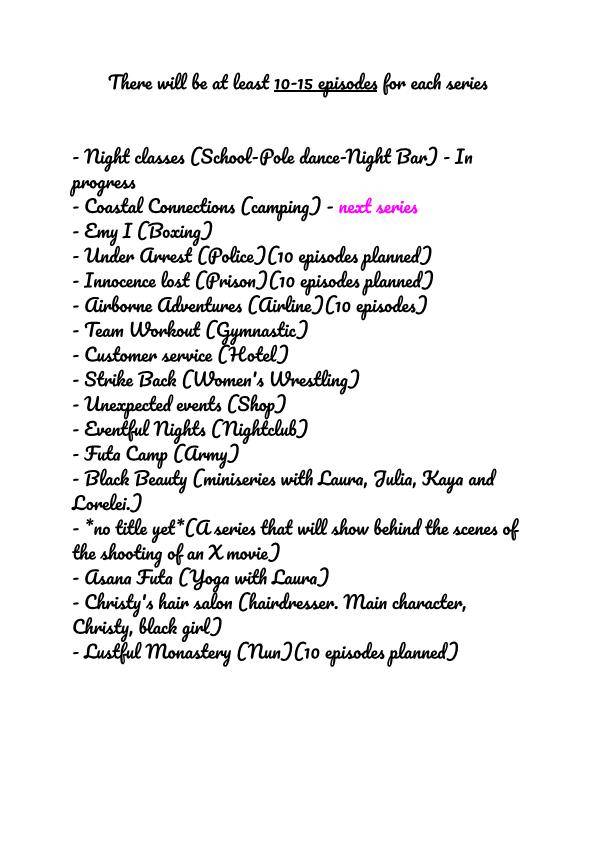 There will be at least 10-15 episodes for each series

- Night classes (School-Pole dance-Night Bar) - In progress
- Coastal Connections (camping) - next series
- Emy I (Boxing)
- Under Arrest (Police)(10 episodes planned)
- Innocence lost (Prison)(10 episodes planned)
- Airborne Adventures (Airline)(10 episodes)
- Team Workout (Gymnastic)
- Customer service (Hotel)
- Strike Back (Women's Wrestling)
- Unexpected events (Shop)
- Eventful Nights (Nightclub)
- Futa Camp (Army)
- Black Beauty (miniseries with Laura, Julia, Kaya and Lorelei.)
- *no title yet*(A series that will show behind the scenes of the shooting of an X movie)
- Asana Futa (Yoga with Laura)
- Christy's hair salon (hairdresser. Main character, Christy, black girl)
- Lustful Monastery (Nun)(10 episodes planned)